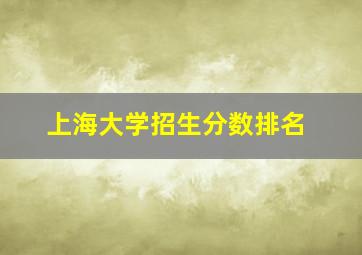 上海大学招生分数排名